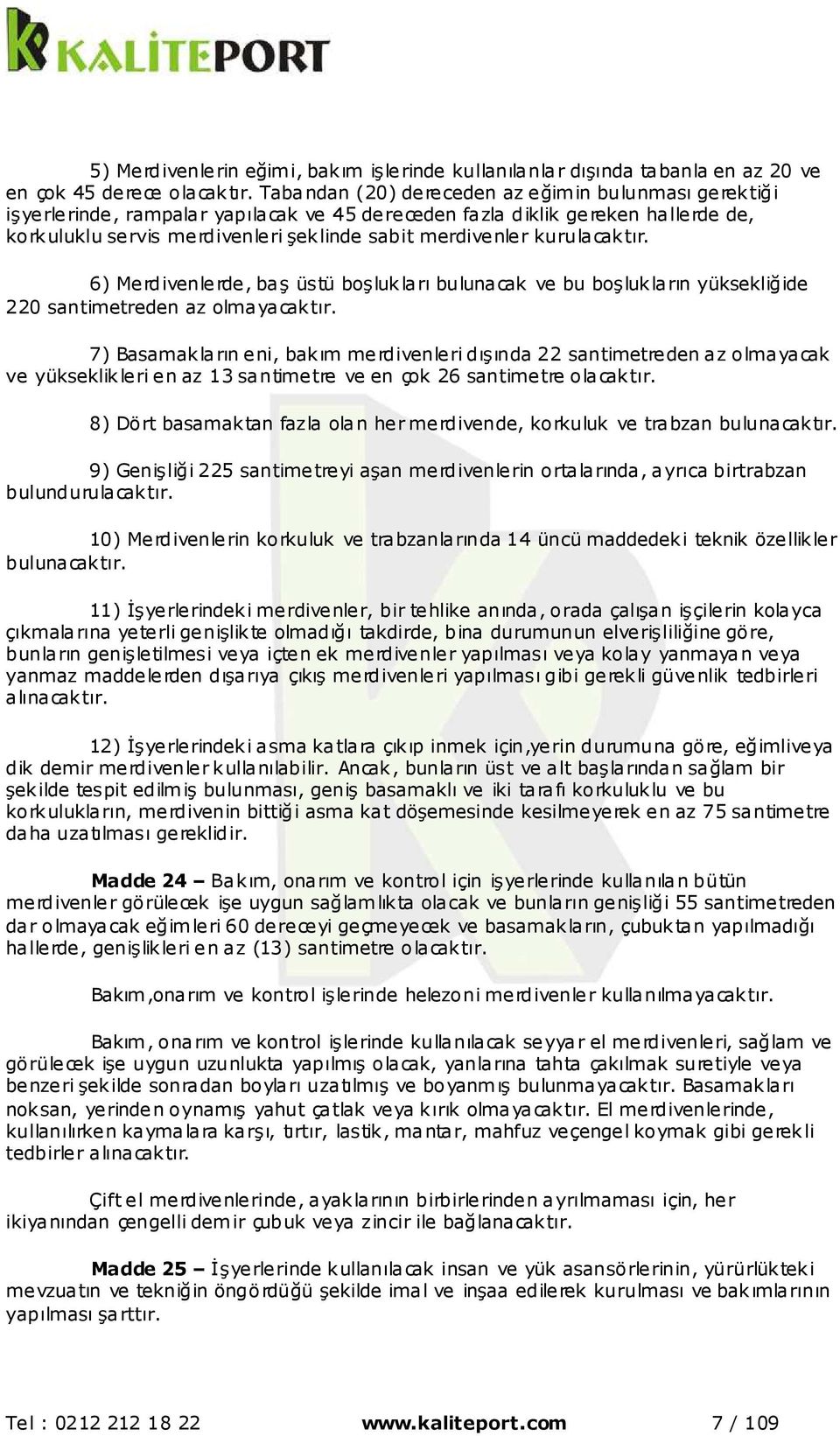 KALİTEPORT

5) Merdivenlerin eğimi, bakım işlerinde kullanılanlar dışında tabanla en az 20 ve en çok 45 derece olacaktır. Tabandan (20) dereceden az eğimin bulunması gerektiği işyerlerinde, rampalar yapılacak ve 45 dereceden fazla diklik gereken hallerde de, korkuluklu servis merdivenleri şeklinde sabit merdivenler kurulacaktır.

6) Merdivenlerde, baş üstü boşlukları bulunacak ve bu boşlukların yüksekliğide 220 santimetreden az olmayacaktır.

7) Basamakların eni, bakım merdivenleri dışında 22 santimetreden az olmayacak ve yükseklikleri en az 13 santimetre ve en çok 26 santimetre olacaktır.

8) Dört basamaktan fazla olan her merdivende, korkuluk ve trabzan bulunacaktır.

9) Genişliği 225 santimetreyi aşan merdivenlerin ortalarında, ayrıca birtrabzan bulundurulacaktır.

10) Merdivenlerin korkuluk ve trabzanlarında 14 üncü maddedeki teknik özellikler bulunacaktır.

11) İşyerlerindeki merdivenler, bir tehlike anında, orada çalışan işçilerin kolayca çıkmalarına yeterli genişlikte olmadığı takdirde, bina durumunun elverişliliğine göre, bunların genişletilmesi veya içten ek merdivenler yapılması veya kolay yanmayan veya yanmaz maddelerden dışarıya çıkış merdivenleri yapılması gibi gerekli güvenlik tedbirleri alınacaktır.

12) İşyerlerindeki asma katlara çıkıp inmek için,yerin durumuna göre, eğimliveya dik demir merdivenler kullanılabilir. Ancak, bunların üst ve alt başlarından sağlam bir şekilde tespit edilmiş bulunması, geniş basamaklı ve iki tarafı korkuluklu ve bu korkulukların, merdivenin bittiği asma kat döşemesinde kesilmeyerek en az 75 santimetre daha uzatılması gereklidir.

Madde 24 – Bakım, onarım ve kontrol için işyerlerinde kullanılan bütün merdivenler görülecek işe uygun sağlamlıkta olacak ve bunların genişliği 55 santimetreden dar olmayacak eğimleri 60 dereceyi geçmeyecek ve basamakların, çubuktan yapılmadığı hallerde, genişlikleri en az (13) santimetre olacaktır.

Bakım,onarım ve kontrol işlerinde helezoni merdivenler kullanılmayacaktır.

Bakım, onarım ve kontrol işlerinde kullanılacak seyyar el merdivenleri, sağlam ve görülecek işe uygun uzunlukta yapılmış olacak, yanlarına tahta çakılmak suretiyle veya benzeri şekilde sonradan boyları uzatılmış ve boyanmış bulunmayacaktır. Basamakları noksan, yerinden oynamış yahut çatlak veya kırık olmayacaktır. El merdivenlerinde, kullanılırken kaymalara karşı, tırtır, lastik, mantar, mahfuz veçengel koymak gibi gerekli tedbirler alınacaktır.

Çift el merdivenlerinde, ayaklarının birbirlerinden ayrılmaması için, her ikiyanından çengelli demir çubuk veya zincir ile bağlanacaktır.

Madde 25 – İşyerlerinde kullanılacak insan ve yük asansörlerinin, yürürlükteki mevzuatın ve tekniğin öngördüğü şekilde imal ve inşaa edilerek kurulması ve bakımlarının yapılması şarttır.

Tel : 0212 212 18 22 www.kaliteport.com 7 / 109